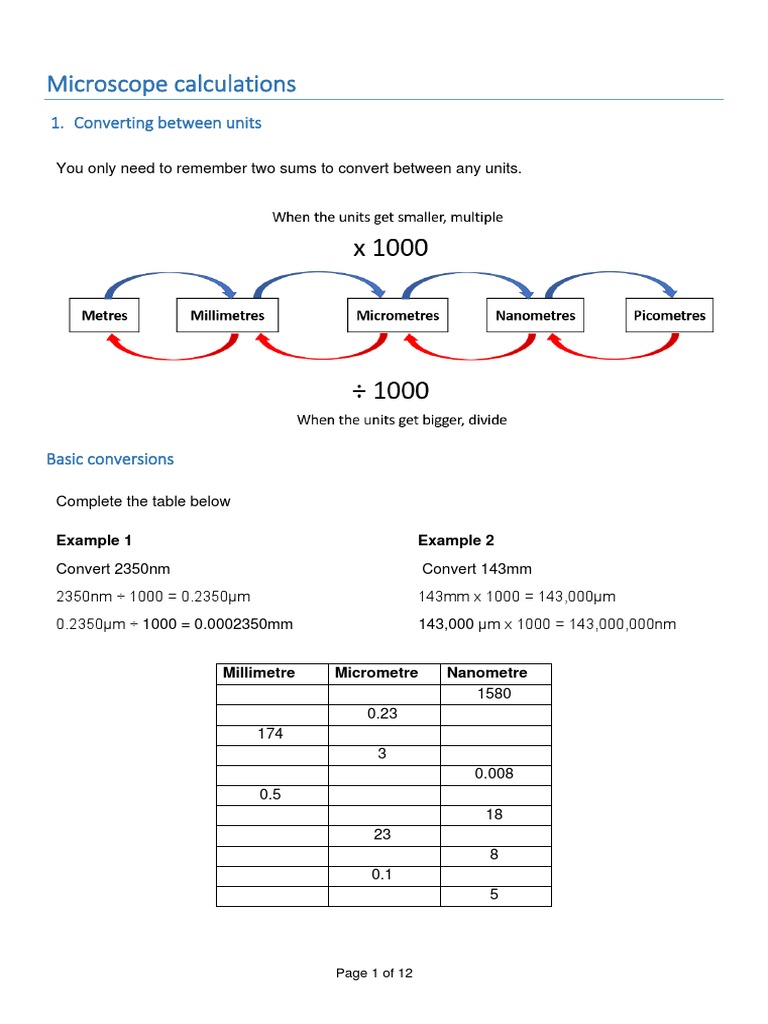 Microscope calculations

1. Converting between units

You only need to remember two sums to convert between any units.

When the units get smaller, multiple

x 1000

Metres

Millimetres

Micrometres

Nanometres

Picometres

÷ 1000

When the units get bigger, divide

Basic conversions

Complete the table below

Example 1

Convert 2350nm

2350nm ÷ 1000 = 0.2350μm

0.2350μm ÷ 1000 = 0.0002350mm

Example 2

Convert 143mm

143mm x 1000 = 143,000μm

143,000 μm x 1000 = 143,000,000nm

| Millimetre | Micrometre | Nanometre |
|---|---|---|
| | | 1580 |
| | 0.23 | |
| 174 | | |
| | 3 | |
| | | 0.008 |
| 0.5 | | |
| | | 18 |
| | 23 | |
| | | 8 |
| | 0.1 | |
| | | 5 |

Page 1 of 12